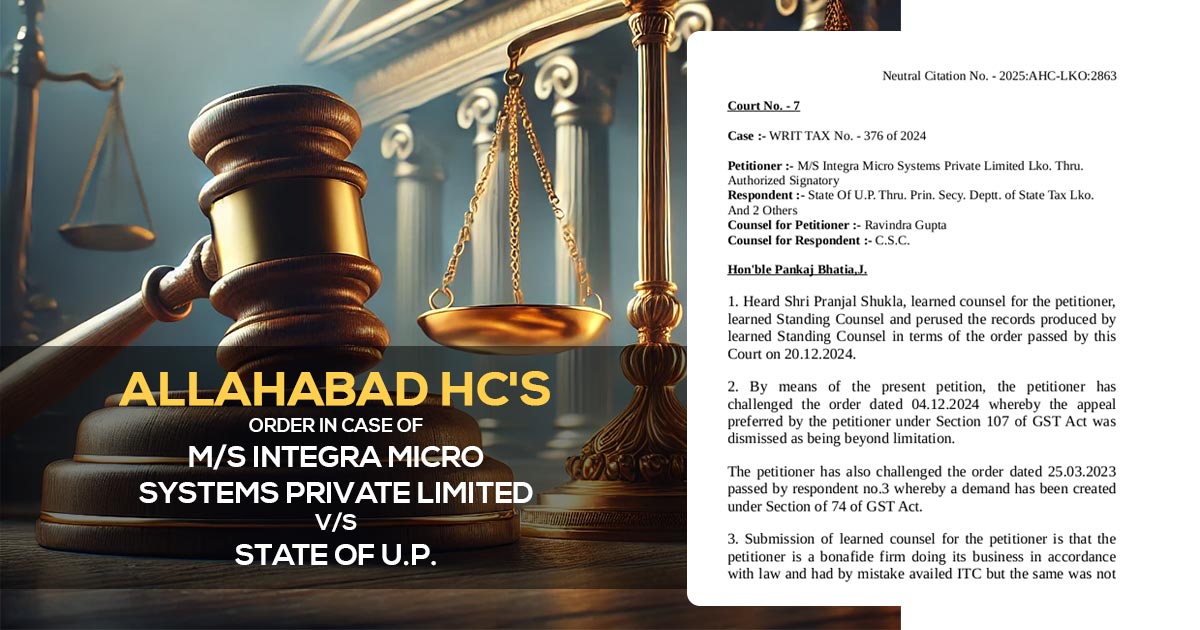 ALLAHABAD HC'S
ORDER IN CASE OF
M/S INTEGRA MICRO SYSTEMS PRIVATE LIMITED
V/S
STATE OF U.P.

Neutral Citation No. - 2025:AHC-LKO:2863

Court No. - 7

Case :- WRIT TAX No. - 376 of 2024

Petitioner :- M/S Integra Micro Systems Private Limited Lko. Thru. Authorized Signatory
Respondent :- State Of U.P. Thru. Prin. Secy. Deptt. of State Tax Lko. And 2 Others
Counsel for Petitioner :- Ravindra Gupta
Counsel for Respondent :- C.S.C.

Hon'ble Pankaj Bhatia,J.

1. Heard Shri Pranjal Shukla, learned counsel for the petitioner, learned Standing Counsel and perused the records produced by learned Standing Counsel in terms of the order passed by this Court on 20.12.2024.

2. By means of the present petition, the petitioner has challenged the order dated 04.12.2024 whereby the appeal preferred by the petitioner under Section 107 of GST Act was dismissed as being beyond limitation.

The petitioner has also challenged the order dated 25.03.2023 passed by respondent no.3 whereby a demand has been created under Section of 74 of GST Act.

3. Submission of learned counsel for the petitioner is that the petitioner is a bonafide firm doing its business in accordance with law and had by mistake availed ITC but the same was not